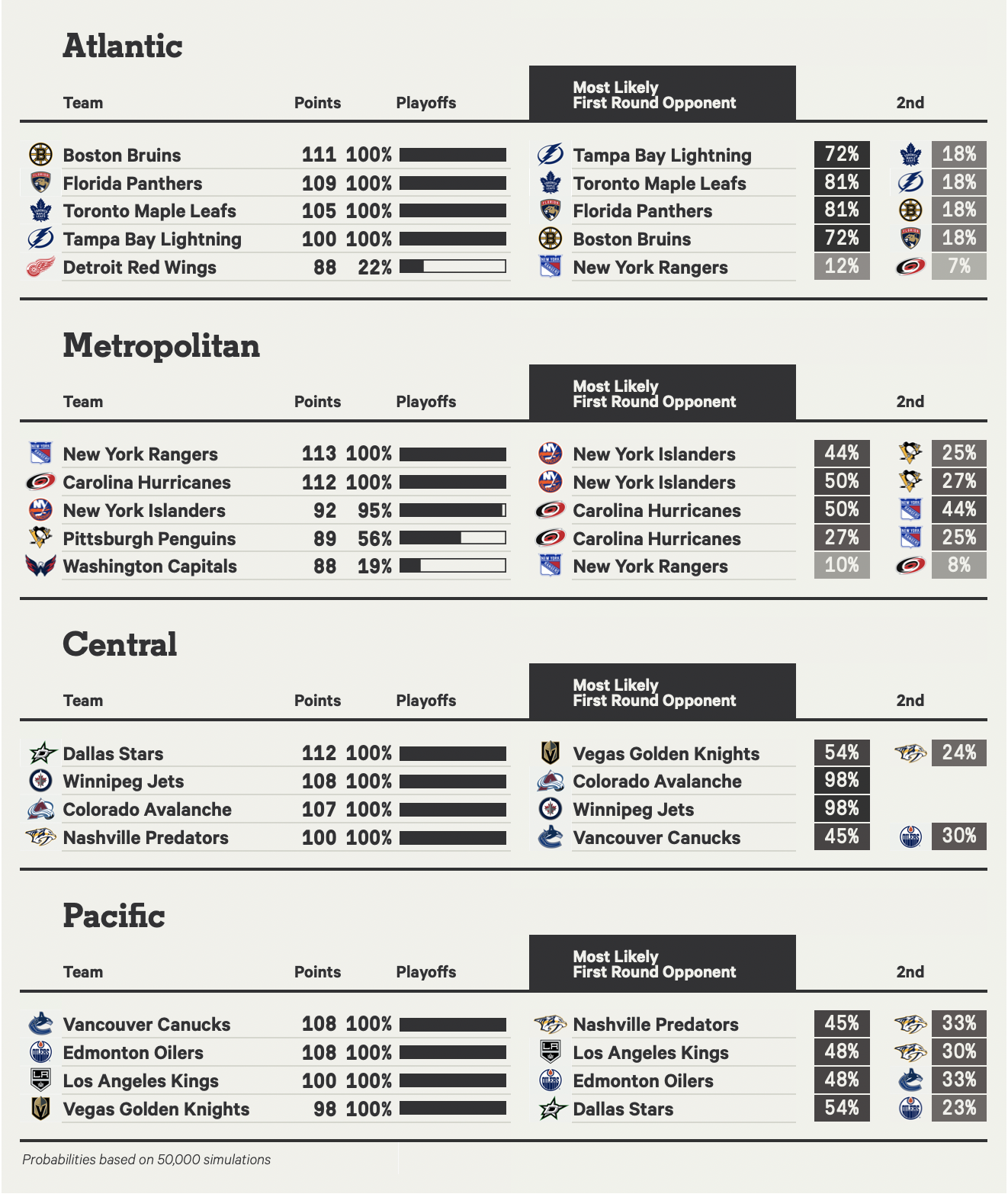 Atlantic

| Team | Points | Playoffs | Most Likely First Round Opponent | | 2nd |
|---|---|---|---|---|---|
| Boston Bruins | 111 | 100% | Tampa Bay Lightning | 72% | 18% |
| Florida Panthers | 109 | 100% | Toronto Maple Leafs | 81% | 18% |
| Toronto Maple Leafs | 105 | 100% | Florida Panthers | 81% | 18% |
| Tampa Bay Lightning | 100 | 100% | Boston Bruins | 72% | 18% |
| Detroit Red Wings | 88 | 22% | New York Rangers | 12% | 7% |

Metropolitan

| Team | Points | Playoffs | Most Likely First Round Opponent | | 2nd |
|---|---|---|---|---|---|
| New York Rangers | 113 | 100% | New York Islanders | 44% | 25% |
| Carolina Hurricanes | 112 | 100% | New York Islanders | 50% | 27% |
| New York Islanders | 92 | 95% | Carolina Hurricanes | 50% | 44% |
| Pittsburgh Penguins | 89 | 56% | Carolina Hurricanes | 27% | 25% |
| Washington Capitals | 88 | 19% | New York Rangers | 10% | 8% |

Central

| Team | Points | Playoffs | Most Likely First Round Opponent | | 2nd |
|---|---|---|---|---|---|
| Dallas Stars | 112 | 100% | Vegas Golden Knights | 54% | 24% |
| Winnipeg Jets | 108 | 100% | Colorado Avalanche | 98% | |
| Colorado Avalanche | 107 | 100% | Winnipeg Jets | 98% | |
| Nashville Predators | 100 | 100% | Vancouver Canucks | 45% | 30% |

Pacific

| Team | Points | Playoffs | Most Likely First Round Opponent | | 2nd |
|---|---|---|---|---|---|
| Vancouver Canucks | 108 | 100% | Nashville Predators | 45% | 33% |
| Edmonton Oilers | 108 | 100% | Los Angeles Kings | 48% | 30% |
| Los Angeles Kings | 100 | 100% | Edmonton Oilers | 48% | 33% |
| Vegas Golden Knights | 98 | 100% | Dallas Stars | 54% | 23% |

Probabilities based on 50,000 simulations